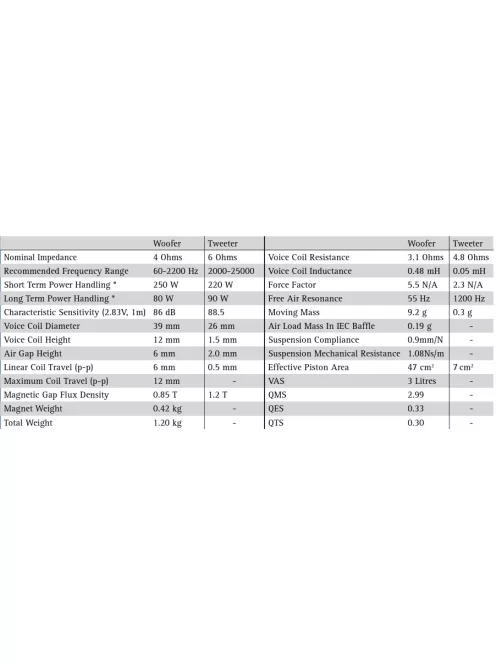 |  | Woofer | Tweeter |
|---|---|---|
| Nominal Impedance | 4 Ohms | 6 Ohms |
| Recommended Frequency Range | 60-2200 Hz | 2000-25000 |
| Short Term Power Handling * | 250 W | 220 W |
| Long Term Power Handling * | 80 W | 90 W |
| Characteristic Sensitivity (2.83V, 1m) | 86 dB | 88.5 |
| Voice Coil Diameter | 39 mm | 26 mm |
| Voice Coil Height | 12 mm | 1.5 mm |
| Air Gap Height | 6 mm | 2.0 mm |
| Linear Coil Travel (p-p) | 6 mm | 0.5 mm |
| Maximum Coil Travel (p-p) | 12 mm | - |
| Magnetic Gap Flux Density | 0.85 T | 1.2 T |
| Magnet Weight | 0.42 kg | - |
| Total Weight | 1.20 kg | - |

|  | Woofer | Tweeter |
|---|---|---|
| Voice Coil Resistance | 3.1 Ohms | 4.8 Ohms |
| Voice Coil Inductance | 0.48 mH | 0.05 mH |
| Force Factor | 5.5 N/A | 2.3 N/A |
| Free Air Resonance | 55 Hz | 1200 Hz |
| Moving Mass | 9.2 g | 0.3 g |
| Air Load Mass In IEC Baffle | 0.19 g | - |
| Suspension Compliance | 0.9mm/N | - |
| Suspension Mechanical Resistance | 1.08Ns/m | - |
| Effective Piston Area | 47 $cm^2$ | 7 $cm^2$ |
| VAS | 3 Litres | - |
| QMS | 2.99 | - |
| QES | 0.33 | - |
| QTS | 0.30 | - |